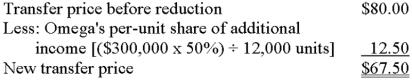 | | |
|---|---|
| Transfer price before reduction | \$80.00 |
| Less: Omega's per-unit share of additional income [(\$300,000 x 50%) ÷ 12,000 units] | 12.50 |
| New transfer price | \$67.50 |